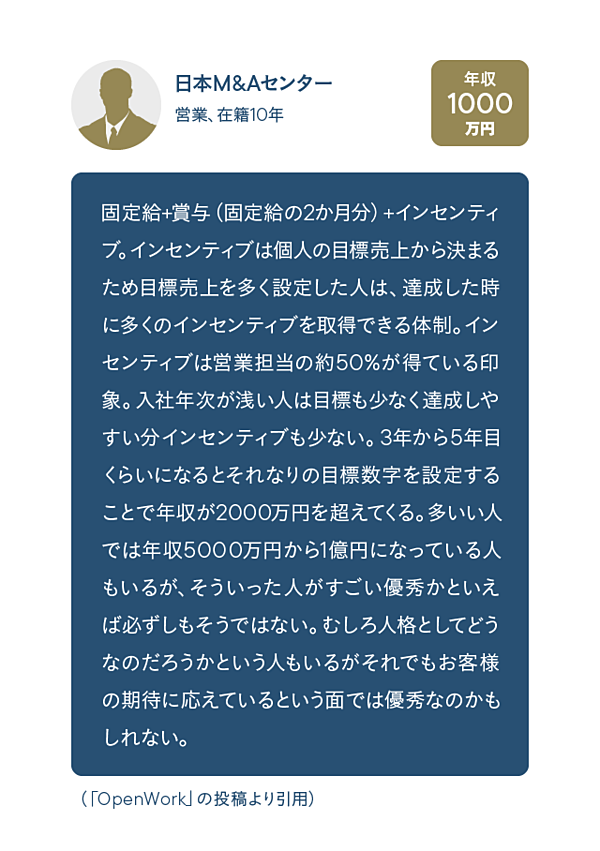 日本M&Aセンター
営業、在籍10年

年収
1000
万円

固定給+賞与（固定給の2か月分）+インセンティブ。インセンティブは個人の目標売上から決まるため目標売上を多く設定した人は、達成した時に多くのインセンティブを取得できる体制。インセンティブは営業担当の約50%が得ている印象。入社年次が浅い人は目標も少なく達成しやすい分インセンティブも少ない。3年から5年目くらいになるとそれなりの目標数字を設定することで年収が2000万円を超えてくる。多いい人では年収5000万円から1億円になっている人もいるが、そういった人がすごい優秀かといえば必ずしもそうではない。むしろ人格としてどうなのだろうかという人もいるがそれでもお客様の期待に応えているという面では優秀なのかもしれない。

（「OpenWork」の投稿より引用）